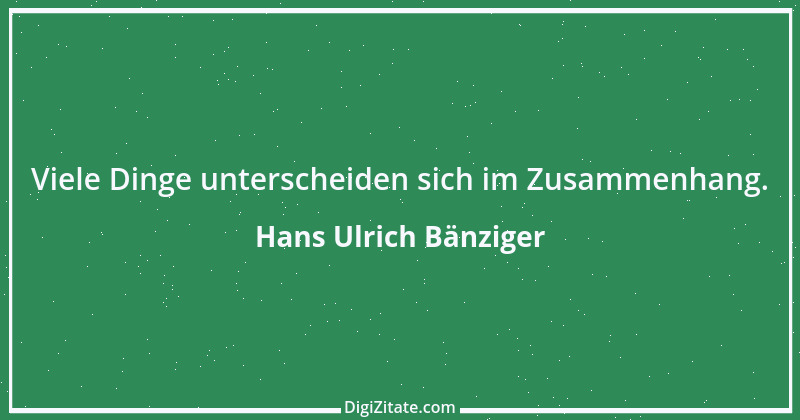 Viele Dinge unterscheiden sich im Zusammenhang.

Hans Ulrich Bänziger

DigiZitate.com